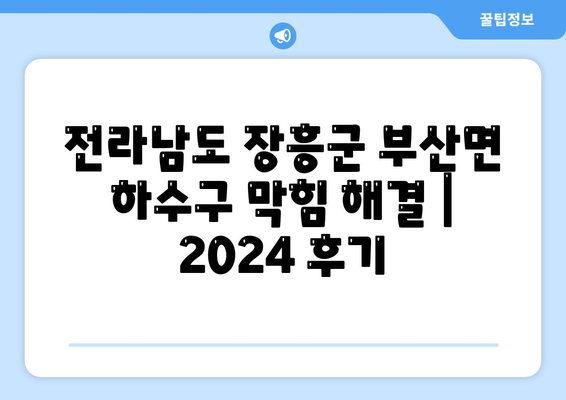 꿀팁정보

전라남도 장흥군 부산면 하수구 막힘 해결 | 2024 후기